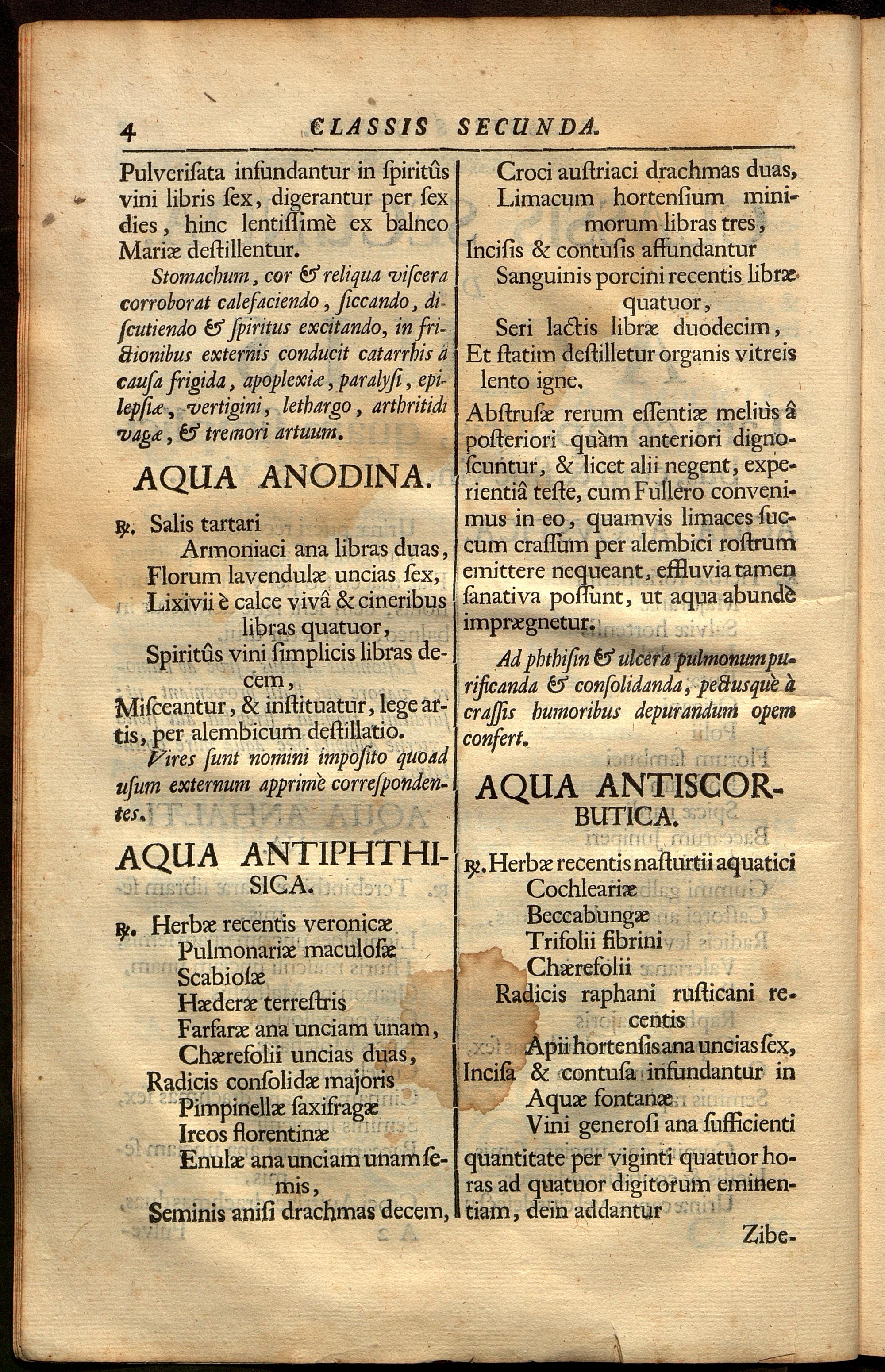 4 CLASSIS SECUNDA.

Pulverisata infundantur in spiritûs vini libris sex, digerantur per sex dies, hinc lentissimè ex balneo Mariæ destillentur.

Stomachum, cor & reliqua viscera corroborat calefaciendo, siccando, discutiendo & spiritus excitando, in frictionibus externis conducit catarrhis à causa frigida, apoplexiæ, paralysi, epilepsiæ, vertigini, lethargo, arthritidi vagæ, & tremori artuum.

AQUA ANODINA.

℞. Salis tartari
Armoniaci ana libras duas,
Florum lavendulæ uncias sex,
Lixivii è calce vivâ & cineribus libras quatuor,
Spiritûs vini simplicis libras decem,
Misceantur, & instituatur, lege artis, per alembicum destillatio.

Vires sunt nomini imposito quoad usum externum apprimè correspondentes.

AQUA ANTIPHTHISICA.

℞. Herbæ recentis veronicæ
Pulmonariæ maculosæ
Scabiosæ
Hæderæ terrestris
Farfaræ ana unciam unam,
Chærefolii uncias duas,
Radicis consolidæ majoris
Pimpinellæ saxifragæ
Ireos florentinæ
Enulæ ana unciam unam semis,
Seminis anisi drachmas decem,

Croci austriaci drachmas duas,
Limacum hortensium minimorum libras tres,
Incisis & contusis affundantur
Sanguinis porcini recentis libræ quatuor,
Seri lactis libræ duodecim,
Et statim destilletur organis vitreis lento igne.

Abstrusæ rerum essentiæ meliùs â posteriori quàm anteriori dignoscuntur, & licet alii negent, experientiâ teste, cum Fullero convenimus in eo, quamvis limaces succum crassum per alembici rostrum emittere nequeant, effluvia tamen sanativa possunt, ut aqua abundè imprægnetur.

Ad phthisin & ulcera pulmonum purificanda & consolidanda, pectusquè à crassis humoribus depurandum opem confert.

AQUA ANTISCORBUTICA.

℞. Herbæ recentis nasturtii aquatici
Cochleariæ
Beccabungæ
Trifolii fibrini
Chærefolii
Radicis raphani rusticani recentis
Apii hortensis ana uncias sex,
Incisa & contusa infundantur in
Aquæ fontanæ
Vini generosi ana sufficienti quantitate per viginti quatuor horas ad quatuor digitorum eminentiam, dein addantur

Zibe-